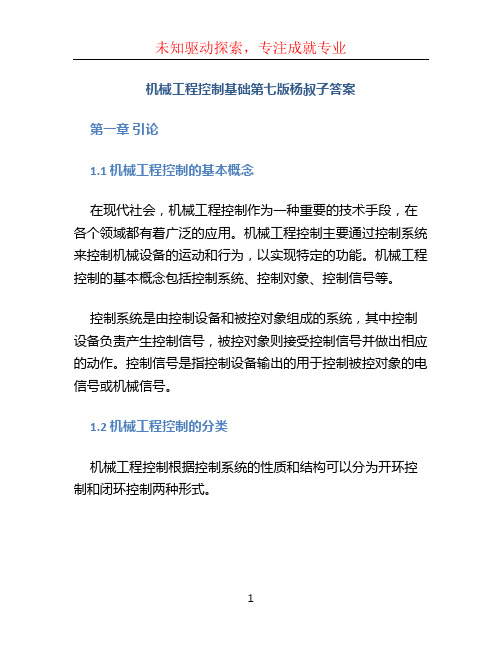 未知驱动探索，专注成就专业

机械工程控制基础第七版杨叔子答案

第一章 引论

1.1 机械工程控制的基本概念

在现代社会，机械工程控制作为一种重要的技术手段，在各个领域都有着广泛的应用。机械工程控制主要通过控制系统来控制机械设备的运动和行为，以实现特定的功能。机械工程控制的基本概念包括控制系统、控制对象、控制信号等。

控制系统是由控制设备和被控对象组成的系统，其中控制设备负责产生控制信号，被控对象则接受控制信号并做出相应的动作。控制信号是指控制设备输出的用于控制被控对象的电信号或机械信号。

1.2 机械工程控制的分类

机械工程控制根据控制系统的性质和结构可以分为开环控制和闭环控制两种形式。

1